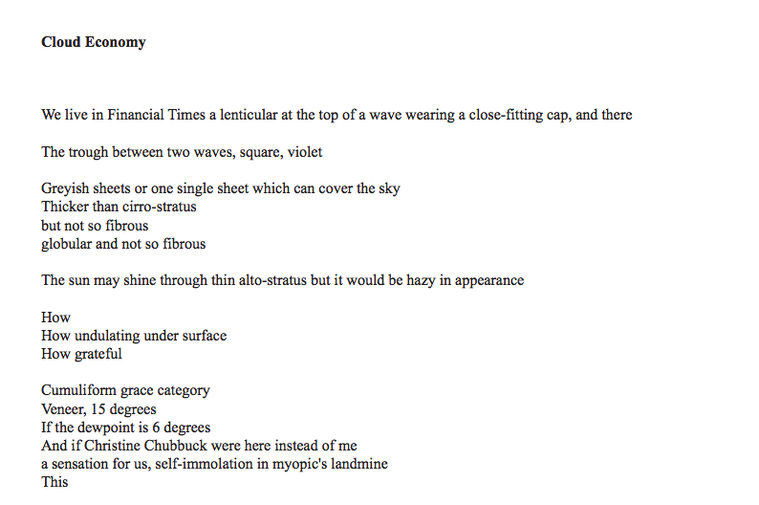 Cloud Economy

We live in Financial Times a lenticular at the top of a wave wearing a close-fitting cap, and there

The trough between two waves, square, violet

Greyish sheets or one single sheet which can cover the sky
Thicker than cirro-stratus
but not so fibrous
globular and not so fibrous

The sun may shine through thin alto-stratus but it would be hazy in appearance

How
How undulating under surface
How grateful

Cumuliform grace category
Veneer, 15 degrees
If the dewpoint is 6 degrees
And if Christine Chubbuck were here instead of me
a sensation for us, self-immolation in myopic's landmine
This